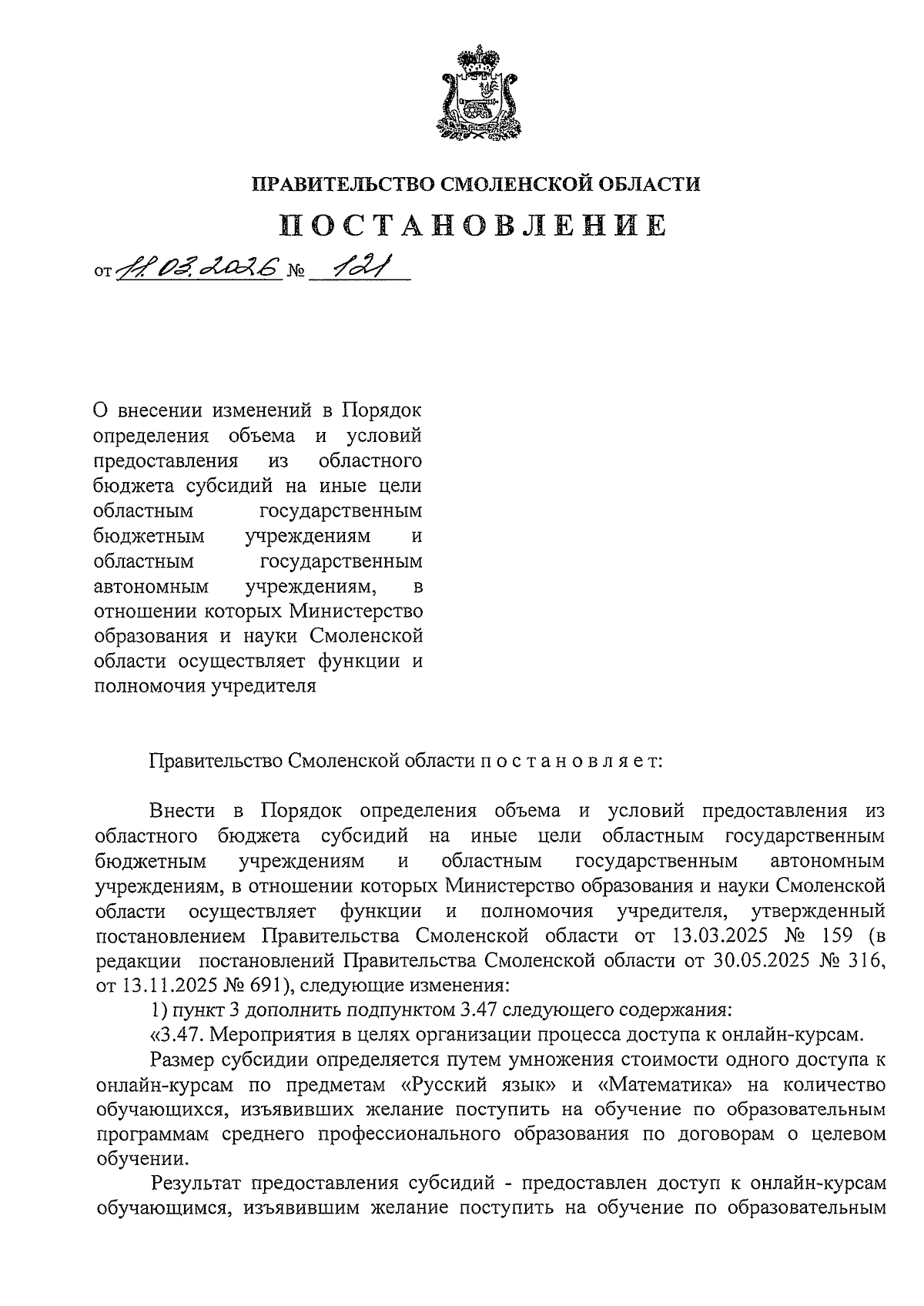 ПРАВИТЕЛЬСТВО СМОЛЕНСКОЙ ОБЛАСТИ

ПОСТАНОВЛЕНИЕ

от 11.03.2026 № 121

О внесении изменений в Порядок определения объема и условий предоставления из областного бюджета субсидий на иные цели областным государственным бюджетным учреждениям и областным государственным автономным учреждениям, в отношении которых Министерство образования и науки Смоленской области осуществляет функции и полномочия учредителя

Правительство Смоленской области п о с т а н о в л я е т:

Внести в Порядок определения объема и условий предоставления из областного бюджета субсидий на иные цели областным государственным бюджетным учреждениям и областным государственным автономным учреждениям, в отношении которых Министерство образования и науки Смоленской области осуществляет функции и полномочия учредителя, утвержденный постановлением Правительства Смоленской области от 13.03.2025 № 159 (в редакции постановлений Правительства Смоленской области от 30.05.2025 № 316, от 13.11.2025 № 691), следующие изменения:

1) пункт 3 дополнить подпунктом 3.47 следующего содержания:

«3.47. Мероприятия в целях организации процесса доступа к онлайн-курсам.

Размер субсидии определяется путем умножения стоимости одного доступа к онлайн-курсам по предметам «Русский язык» и «Математика» на количество обучающихся, изъявивших желание поступить на обучение по образовательным программам среднего профессионального образования по договорам о целевом обучении.

Результат предоставления субсидий - предоставлен доступ к онлайн-курсам обучающимся, изъявившим желание поступить на обучение по образовательным